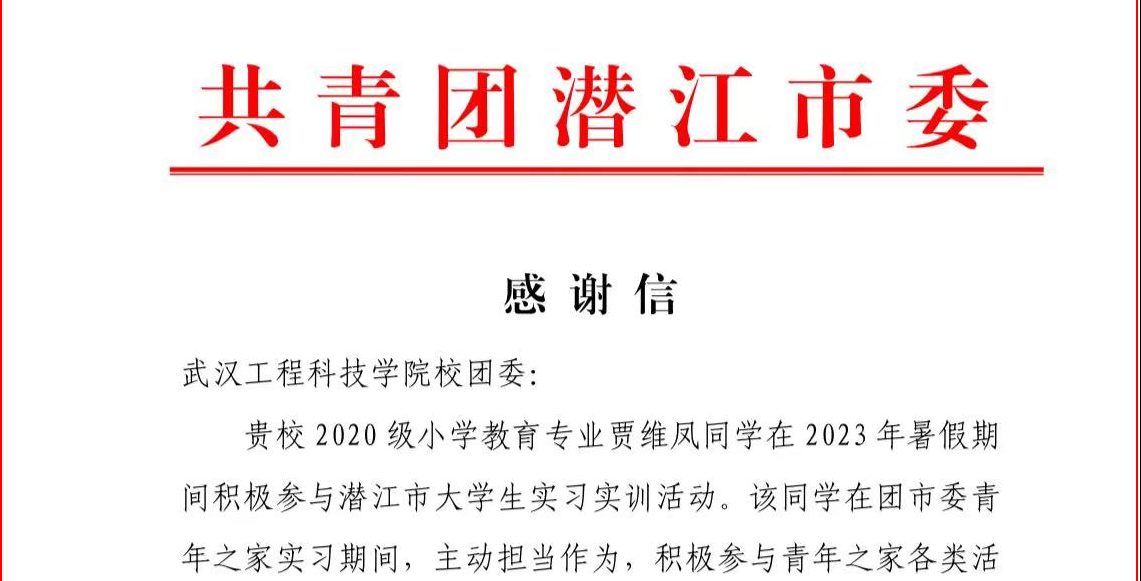 共青团潜江市委

感谢信

武汉工程科技学院校团委:

贵校 2020 级小学教育专业贾维凤同学在 2023 年暑假期间积极参与潜江市大学生实习实训活动。该同学在团市委青年之家实习期间，主动担当作为，积极参与青年之家各类活